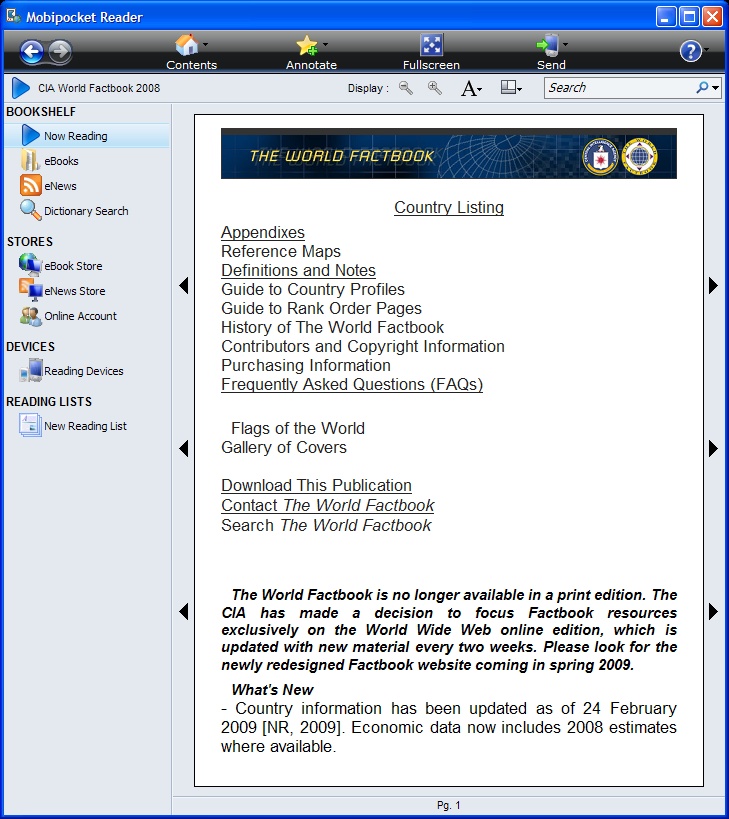 Mobipocket Reader

Contents
Annotate
Fullscreen
Send

CIA World Factbook 2008
Display :
Search

BOOKSHELF
Now Reading
eBooks
eNews
Dictionary Search

STORES
eBook Store
eNews Store
Online Account

DEVICES
Reading Devices

READING LISTS
New Reading List

THE WORLD FACTBOOK

Country Listing

Appendixes
Reference Maps
Definitions and Notes
Guide to Country Profiles
Guide to Rank Order Pages
History of The World Factbook
Contributors and Copyright Information
Purchasing Information
Frequently Asked Questions (FAQs)

Flags of the World
Gallery of Covers

Download This Publication
Contact The World Factbook
Search The World Factbook

The World Factbook is no longer available in a print edition. The CIA has made a decision to focus Factbook resources exclusively on the World Wide Web online edition, which is updated with new material every two weeks. Please look for the newly redesigned Factbook website coming in spring 2009.

What's New
- Country information has been updated as of 24 February 2009 [NR, 2009]. Economic data now includes 2008 estimates where available.

Pg. 1